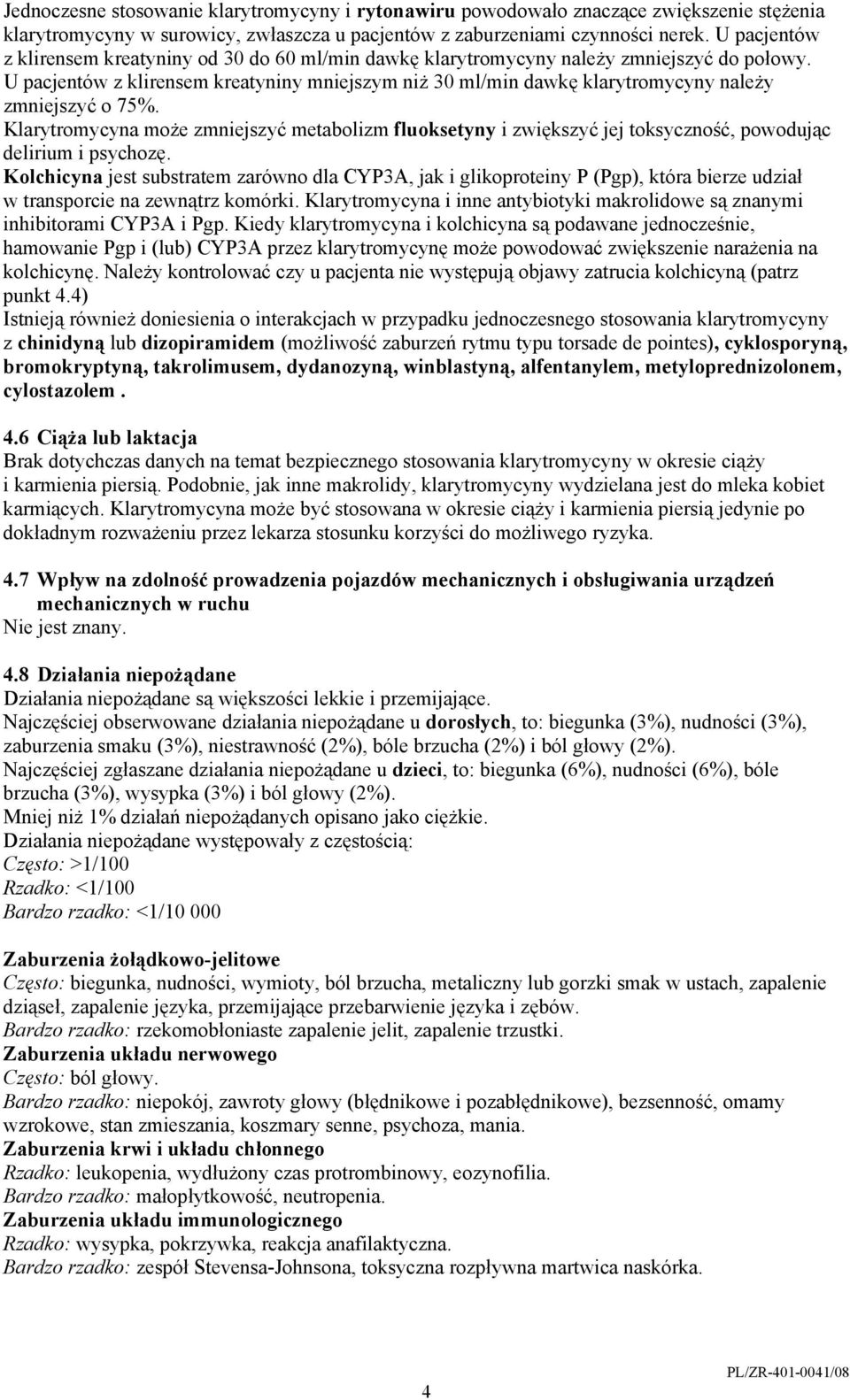 Jednoczesne stosowanie klarytromycyny i rytonawiru powodowało znaczące zwiększenie stężenia klarytromycyny w surowicy, zwłaszcza u pacjentów z zaburzeniami czynności nerek. U pacjentów z klirensem kreatyniny od 30 do 60 ml/min dawkę klarytromycyny należy zmniejszyć do połowy. U pacjentów z klirensem kreatyniny mniejszym niż 30 ml/min dawkę klarytromycyny należy zmniejszyć o 75%.
Klarytromycyna może zmniejszyć metabolizm fluoksetyny i zwiększyć jej toksyczność, powodując delirium i psychozę.
Kolchicyna jest substratem zarówno dla CYP3A, jak i glikoproteiny P (Pgp), która bierze udział w transporcie na zewnątrz komórki. Klarytromycyna i inne antybiotyki makrolidowe są znanymi inhibitorami CYP3A i Pgp. Kiedy klarytromycyna i kolchicyna są podawane jednocześnie, hamowanie Pgp i (lub) CYP3A przez klarytromycynę może powodować zwiększenie narażenia na kolchicynę. Należy kontrolować czy u pacjenta nie występują objawy zatrucia kolchicyną (patrz punkt 4.4)
Istnieją również doniesienia o interakcjach w przypadku jednoczesnego stosowania klarytromycyny z chinidyną lub dizopiramidem (możliwość zaburzeń rytmu typu torsade de pointes), cyklosporyną, bromokryptyną, takrolimusem, dydanozyną, winblastyną, alfentanylem, metyloprednizolonem, cylostazolem .

4.6 Ciąża lub laktacja
Brak dotychczas danych na temat bezpiecznego stosowania klarytromycyny w okresie ciąży i karmienia piersią. Podobnie, jak inne makrolidy, klarytromycyny wydzielana jest do mleka kobiet karmiących. Klarytromycyna może być stosowana w okresie ciąży i karmienia piersią jedynie po dokładnym rozważeniu przez lekarza stosunku korzyści do możliwego ryzyka.

4.7 Wpływ na zdolność prowadzenia pojazdów mechanicznych i obsługiwania urządzeń mechanicznych w ruchu
Nie jest znany.

4.8 Działania niepożądane
Działania niepożądane są większości lekkie i przemijające.
Najczęściej obserwowane działania niepożądane u dorosłych, to: biegunka (3%), nudności (3%), zaburzenia smaku (3%), niestrawność (2%), bóle brzucha (2%) i ból głowy (2%).
Najczęściej zgłaszane działania niepożądane u dzieci, to: biegunka (6%), nudności (6%), bóle brzucha (3%), wysypka (3%) i ból głowy (2%).
Mniej niż 1% działań niepożądanych opisano jako ciężkie.
Działania niepożądane występowały z częstością:
Często: >1/100
Rzadko: <1/100
Bardzo rzadko: <1/10 000

Zaburzenia żołądkowo-jelitowe
Często: biegunka, nudności, wymioty, ból brzucha, metaliczny lub gorzki smak w ustach, zapalenie dziąseł, zapalenie języka, przemijające przebarwienie języka i zębów.
Bardzo rzadko: rzekomobłoniaste zapalenie jelit, zapalenie trzustki.
Zaburzenia układu nerwowego
Często: ból głowy.
Bardzo rzadko: niepokój, zawroty głowy (błędnikowe i pozabłędnikowe), bezsenność, omamy wzrokowe, stan zmieszania, koszmary senne, psychoza, mania.
Zaburzenia krwi i układu chłonnego
Rzadko: leukopenia, wydłużony czas protrombinowy, eozynofilia.
Bardzo rzadko: małopłytkowość, neutropenia.
Zaburzenia układu immunologicznego
Rzadko: wysypka, pokrzywka, reakcja anafilaktyczna.
Bardzo rzadko: zespół Stevensa-Johnsona, toksyczna rozpływna martwica naskórka.

4

PL/ZR-401-0041/08